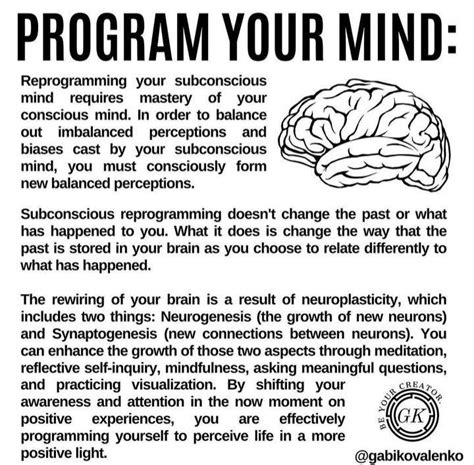 PROGRAM YOUR MIND:

Reprogramming your subconscious mind requires mastery of your conscious mind. In order to balance out imbalanced perceptions and biases cast by your subconscious mind, you must consciously form new balanced perceptions.

Subconscious reprogramming doesn't change the past or what has happened to you. What it does is change the way that the past is stored in your brain as you choose to relate differently to what has happened.

The rewiring of your brain is a result of neuroplasticity, which includes two things: Neurogenesis (the growth of new neurons) and Synaptogenesis (new connections between neurons). You can enhance the growth of those two aspects through meditation, reflective self-inquiry, mindfulness, asking meaningful questions, and practicing visualization. By shifting your awareness and attention in the now moment on positive experiences, you are effectively programming yourself to perceive life in a more positive light.

BE YOUR CREATOR.
GK

@gabikovalenko